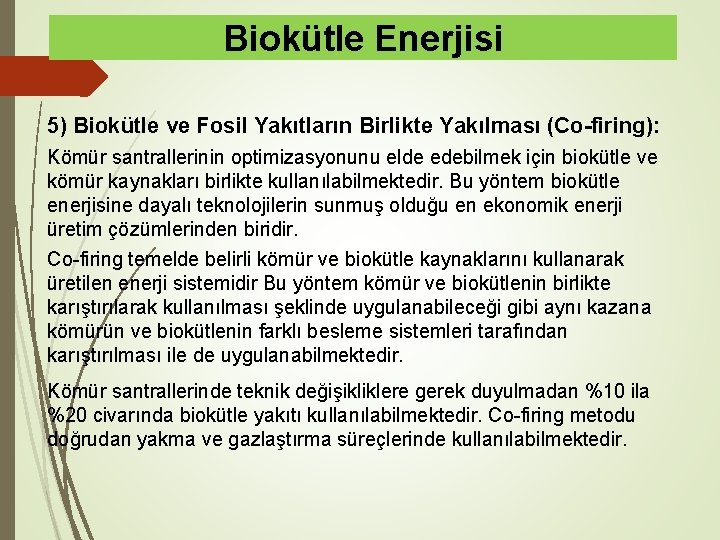 Biokütle Enerjisi

5) Biokütle ve Fosil Yakıtların Birlikte Yakılması (Co-firing):

Kömür santrallerinin optimizasyonunu elde edebilmek için biokütle ve kömür kaynakları birlikte kullanılabilmektedir. Bu yöntem biokütle enerjisine dayalı teknolojilerin sunmuş olduğu en ekonomik enerji üretim çözümlerinden biridir.

Co-firing temelde belirli kömür ve biokütle kaynaklarını kullanarak üretilen enerji sistemidir Bu yöntem kömür ve biokütlenin birlikte karıştırılarak kullanılması şeklinde uygulanabileceği gibi aynı kazana kömürün ve biokütlenin farklı besleme sistemleri tarafından karıştırılması ile de uygulanabilmektedir.

Kömür santrallerinde teknik değişikliklere gerek duyulmadan %10 ila %20 civarında biokütle yakıtı kullanılabilmektedir. Co-firing metodu doğrudan yakma ve gazlaştırma süreçlerinde kullanılabilmektedir.